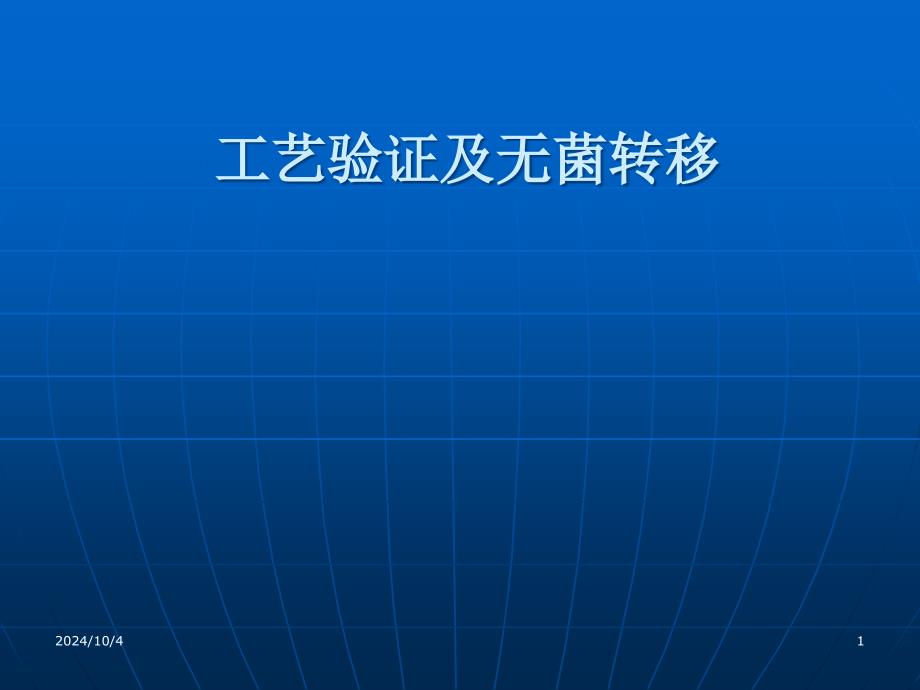 工艺验证及无菌转移

2024/10/4

1